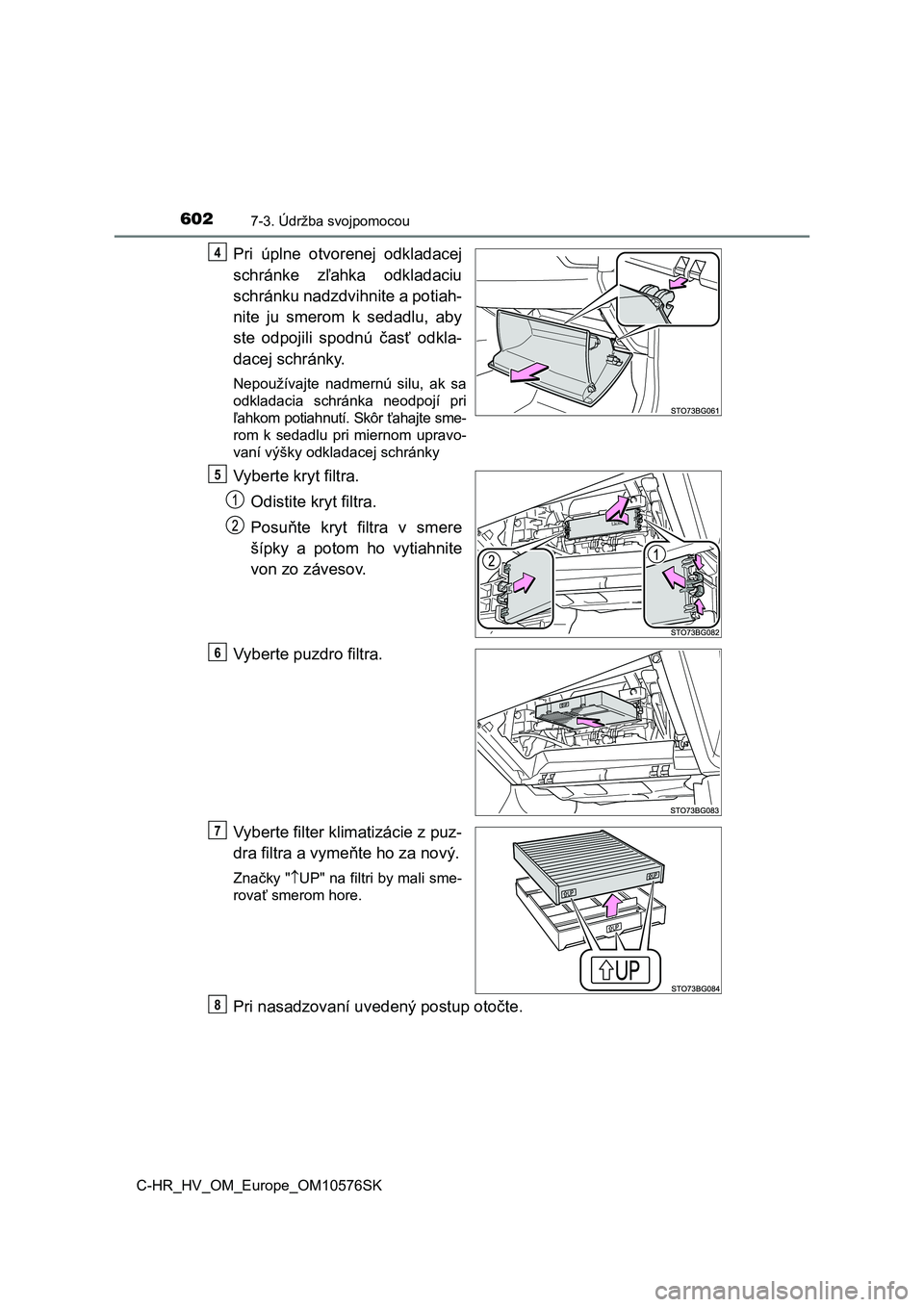 602 7-3. Údržba svojpomocou

4 Pri úplne otvorenej odkladacej schránke zľahka odkladaciu schránku nadzdvihnite a potiahnite ju smerom k sedadlu, aby ste odpojili spodnú časť odkladacej schránky.

Nepoužívajte nadmernú silu, ak sa odkladacia schránka neodpojí pri ľahkom potiahnutí. Skôr ťahajte smerom k sedadlu pri miernom upravovaní výšky odkladacej schránky

STO73BG061

5 Vyberte kryt filtra.

1 Odistite kryt filtra.

2 Posuňte kryt filtra v smere šípky a potom ho vytiahnite von zo závesov.

2 1

STO73BG082

6 Vyberte puzdro filtra.

STO73BG083

7 Vyberte filter klimatizácie z puzdra filtra a vymeňte ho za nový.

Značky "↑UP" na filtri by mali smerovať smerom hore.

UP UP UP ⇧UP

STO73BG084

8 Pri nasadzovaní uvedený postup otočte.

C-HR_HV_OM_Europe_OM10576SK

carmanualsonline.info